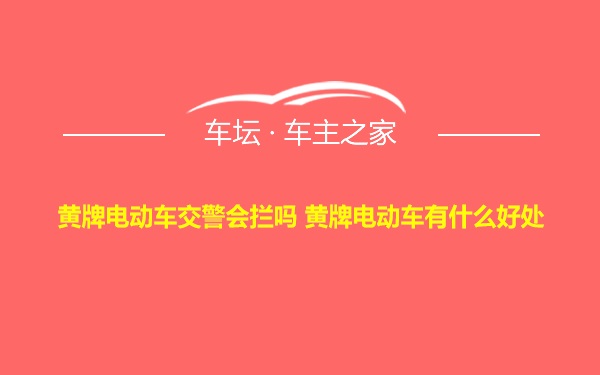 车坛 · 车主之家

黄牌电动车交警会拦吗 黄牌电动车有什么好处